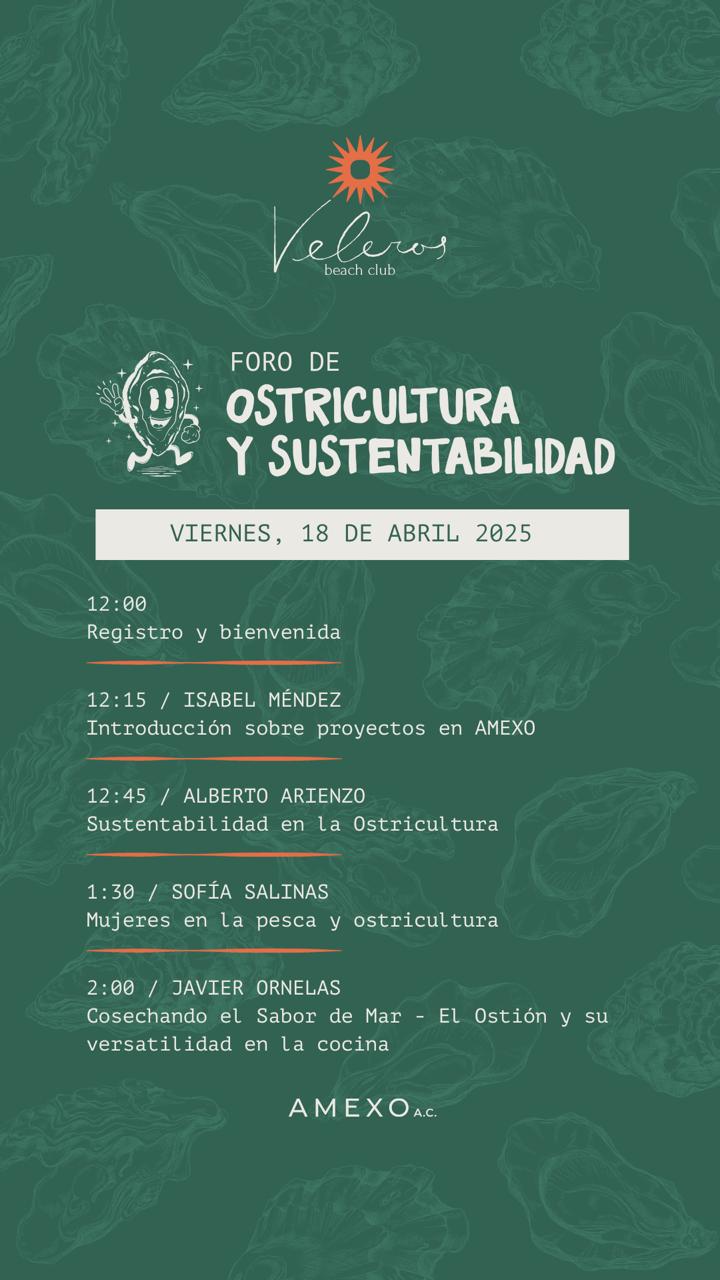 Veleros
beach club

FORO DE
OSTRICULTURA
Y SUSTENTABILIDAD

VIERNES, 18 DE ABRIL 2025

12:00
Registro y bienvenida

12:15 / ISABEL MÉNDEZ
Introducción sobre proyectos en AMEXO

12:45 / ALBERTO ARIENZO
Sustentabilidad en la Ostricultura

1:30 / SOFÍA SALINAS
Mujeres en la pesca y ostricultura

2:00 / JAVIER ORNELAS
Cosechando el Sabor de Mar - El Ostión y su versatilidad en la cocina

AMEXO A.C.